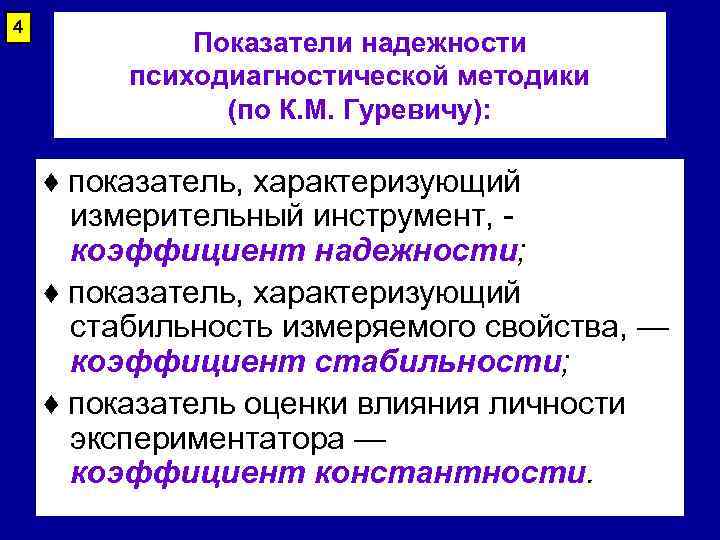 4

Показатели надежности психодиагностической методики (по К.М. Гуревичу):

♦ показатель, характеризующий измерительный инструмент, - коэффициент надежности;

♦ показатель, характеризующий стабильность измеряемого свойства, — коэффициент стабильности;

♦ показатель оценки влияния личности экспериментатора — коэффициент константности.